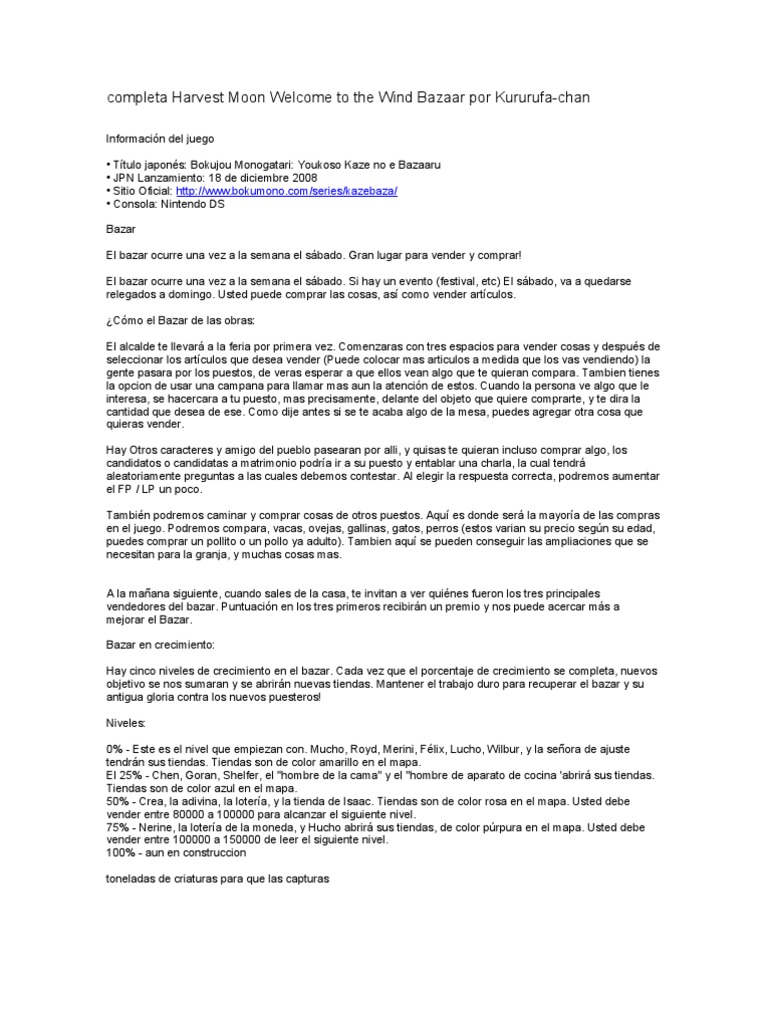 completa Harvest Moon Welcome to the Wind Bazaar por Kururufa-chan

Información del juego

• Título japonés: Bokujou Monogatari: Youkoso Kaze no e Bazaaru
• JPN Lanzamiento: 18 de diciembre 2008
• Sitio Oficial: http://www.bokumono.com/series/kazebaza/
• Consola: Nintendo DS

Bazar

El bazar ocurre una vez a la semana el sábado. Gran lugar para vender y comprar!

El bazar ocurre una vez a la semana el sábado. Si hay un evento (festival, etc) El sábado, va a quedarse relegados a domingo. Usted puede comprar las cosas, así como vender artículos.

¿Cómo el Bazar de las obras:

El alcalde te llevará a la feria por primera vez. Comenzaras con tres espacios para vender cosas y después de seleccionar los artículos que desea vender (Puede colocar mas articulos a medida que los vas vendiendo) la gente pasara por los puestos, de veras esperar a que ellos vean algo que te quieran compara. Tambien tienes la opcion de usar una campana para llamar mas aun la atención de estos. Cuando la persona ve algo que le interesa, se hacercara a tu puesto, mas precisamente, delante del objeto que quiere comprarte, y te dira la cantidad que desea de ese. Como dije antes si se te acaba algo de la mesa, puedes agregar otra cosa que quieras vender.

Hay Otros caracteres y amigo del pueblo pasearan por alli, y quisas te quieran incluso comprar algo, los candidatos o candidatas a matrimonio podría ir a su puesto y entablar una charla, la cual tendrá aleatoriamente preguntas a las cuales debemos contestar. Al elegir la respuesta correcta, podremos aumentar el FP / LP un poco.

También podremos caminar y comprar cosas de otros puestos. Aquí es donde será la mayoría de las compras en el juego. Podremos compara, vacas, ovejas, gallinas, gatos, perros (estos varian su precio según su edad, puedes comprar un pollito o un pollo ya adulto). Tambien aquí se pueden conseguir las ampliaciones que se necesitan para la granja, y muchas cosas mas.

A la mañana siguiente, cuando sales de la casa, te invitan a ver quiénes fueron los tres principales vendedores del bazar. Puntuación en los tres primeros recibirán un premio y nos puede acercar más a mejorar el Bazar.

Bazar en crecimiento:

Hay cinco niveles de crecimiento en el bazar. Cada vez que el porcentaje de crecimiento se completa, nuevos objetivo se nos sumaran y se abrirán nuevas tiendas. Mantener el trabajo duro para recuperar el bazar y su antigua gloria contra los nuevos puesteros!

Niveles:

0% - Este es el nivel que empiezan con. Mucho, Royd, Merini, Félix, Lucho, Wilbur, y la señora de ajuste tendrán sus tiendas. Tiendas son de color amarillo en el mapa.
El 25% - Chen, Goran, Shelfer, el "hombre de la cama" y el "hombre de aparato de cocina 'abrirá sus tiendas. Tiendas son de color azul en el mapa.
50% - Crea, la adivina, la lotería, y la tienda de Isaac. Tiendas son de color rosa en el mapa. Usted debe vender entre 80000 a 100000 para alcanzar el siguiente nivel.
75% - Nerine, la lotería de la moneda, y Hucho abrirá sus tiendas, de color púrpura en el mapa. Usted debe vender entre 100000 a 150000 de leer el siguiente nivel.
100% - aun en construccion

toneladas de criaturas para que las capturas